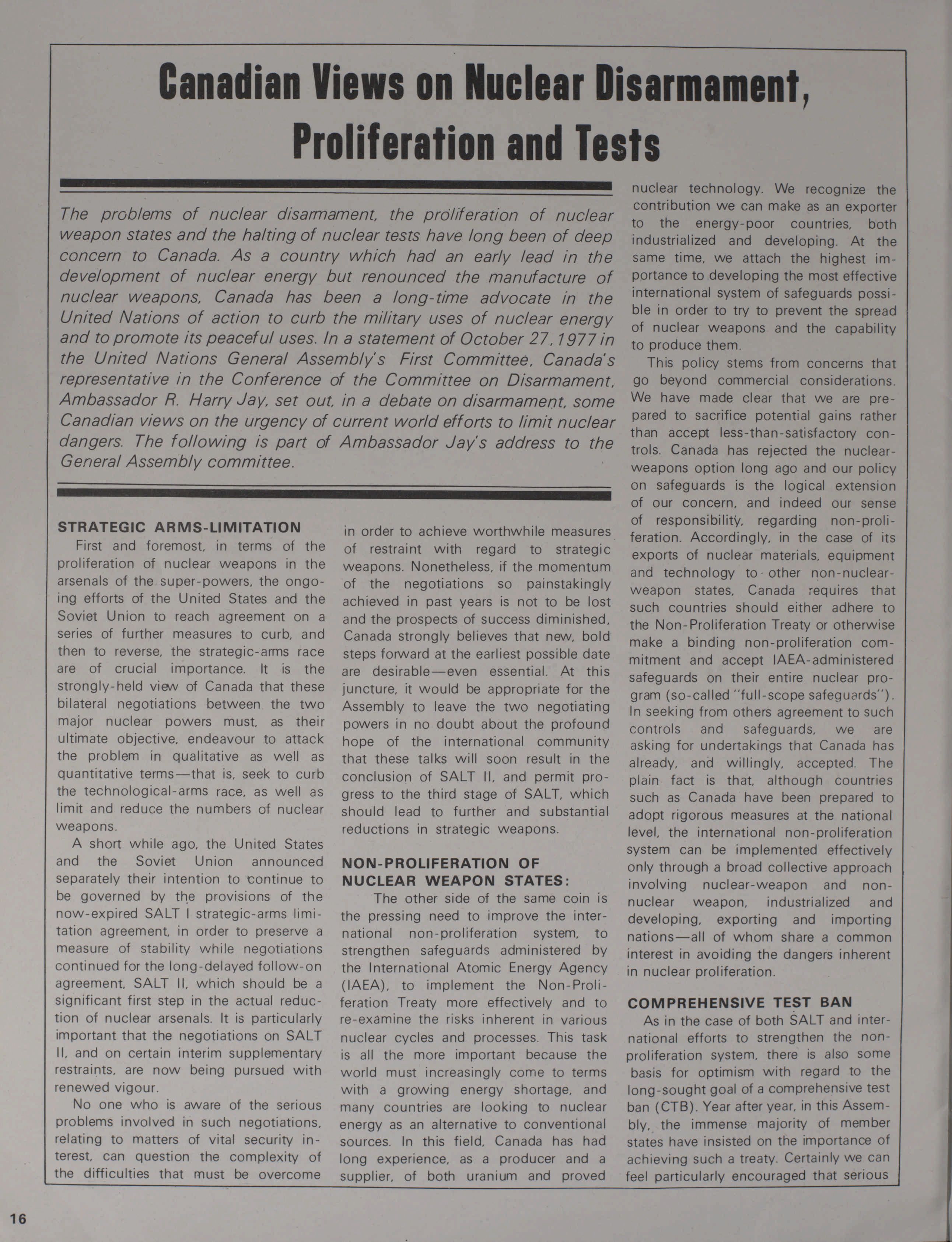 Canadian Views on Nuclear Disarmament, Proliferation and Tests

The problems of nuclear disarmament, the proliferation of nuclear weapon states and the halting of nuclear tests have long been of deep concern to Canada. As a country which had an early lead in the development of nuclear energy but renounced the manufacture of nuclear weapons, Canada has been a long-time advocate in the United Nations of action to curb the military uses of nuclear energy and to promote its peaceful uses. In a statement of October 27, 1977 in the United Nations General Assembly's First Committee, Canada's representative in the Conference of the Committee on Disarmament, Ambassador R. Harry Jay, set out, in a debate on disarmament, some Canadian views on the urgency of current world efforts to limit nuclear dangers. The following is part of Ambassador Jay's address to the General Assembly committee.

STRATEGIC ARMS-LIMITATION

First and foremost, in terms of the proliferation of nuclear weapons in the arsenals of the super-powers, the ongoing efforts of the United States and the Soviet Union to reach agreement on a series of further measures to curb, and then to reverse, the strategic-arms race are of crucial importance. It is the strongly-held view of Canada that these bilateral negotiations between the two major nuclear powers must, as their ultimate objective, endeavour to attack the problem in qualitative as well as quantitative terms—that is, seek to curb the technological-arms race, as well as limit and reduce the numbers of nuclear weapons.

A short while ago, the United States and the Soviet Union announced separately their intention to continue to be governed by the provisions of the now-expired SALT I strategic-arms limitation agreement, in order to preserve a measure of stability while negotiations continued for the long-delayed follow-on agreement, SALT II, which should be a significant first step in the actual reduction of nuclear arsenals. It is particularly important that the negotiations on SALT II, and on certain interim supplementary restraints, are now being pursued with renewed vigour.

No one who is aware of the serious problems involved in such negotiations, relating to matters of vital security interest, can question the complexity of the difficulties that must be overcome in order to achieve worthwhile measures of restraint with regard to strategic weapons. Nonetheless, if the momentum of the negotiations so painstakingly achieved in past years is not to be lost and the prospects of success diminished, Canada strongly believes that new, bold steps forward at the earliest possible date are desirable—even essential. At this juncture, it would be appropriate for the Assembly to leave the two negotiating powers in no doubt about the profound hope of the international community that these talks will soon result in the conclusion of SALT II, and permit progress to the third stage of SALT, which should lead to further and substantial reductions in strategic weapons.

NON-PROLIFERATION OF NUCLEAR WEAPON STATES:

The other side of the same coin is the pressing need to improve the international non-proliferation system, to strengthen safeguards administered by the International Atomic Energy Agency (IAEA), to implement the Non-Proliferation Treaty more effectively and to re-examine the risks inherent in various nuclear cycles and processes. This task is all the more important because the world must increasingly come to terms with a growing energy shortage, and many countries are looking to nuclear energy as an alternative to conventional sources. In this field, Canada has had long experience, as a producer and a supplier, of both uranium and proved nuclear technology. We recognize the contribution we can make as an exporter to the energy-poor countries, both industrialized and developing. At the same time, we attach the highest importance to developing the most effective international system of safeguards possible in order to try to prevent the spread of nuclear weapons and the capability to produce them.

This policy stems from concerns that go beyond commercial considerations. We have made clear that we are prepared to sacrifice potential gains rather than accept less-than-satisfactory controls. Canada has rejected the nuclear-weapons option long ago and our policy on safeguards is the logical extension of our concern, and indeed our sense of responsibility, regarding non-proliferation. Accordingly, in the case of its exports of nuclear materials, equipment and technology to other non-nuclear-weapon states, Canada requires that such countries should either adhere to the Non-Proliferation Treaty or otherwise make a binding non-proliferation commitment and accept IAEA-administered safeguards on their entire nuclear program (so-called "full-scope safeguards"). In seeking from others agreement to such controls and safeguards, we are asking for undertakings that Canada has already, and willingly, accepted. The plain fact is that, although countries such as Canada have been prepared to adopt rigorous measures at the national level, the international non-proliferation system can be implemented effectively only through a broad collective approach involving nuclear-weapon and non-nuclear weapon, industrialized and developing, exporting and importing nations—all of whom share a common interest in avoiding the dangers inherent in nuclear proliferation.

COMPREHENSIVE TEST BAN

As in the case of both SALT and international efforts to strengthen the non-proliferation system, there is also some basis for optimism with regard to the long-sought goal of a comprehensive test ban (CTB). Year after year, in this Assembly, the immense majority of member states have insisted on the importance of achieving such a treaty. Certainly we can feel particularly encouraged that serious

16